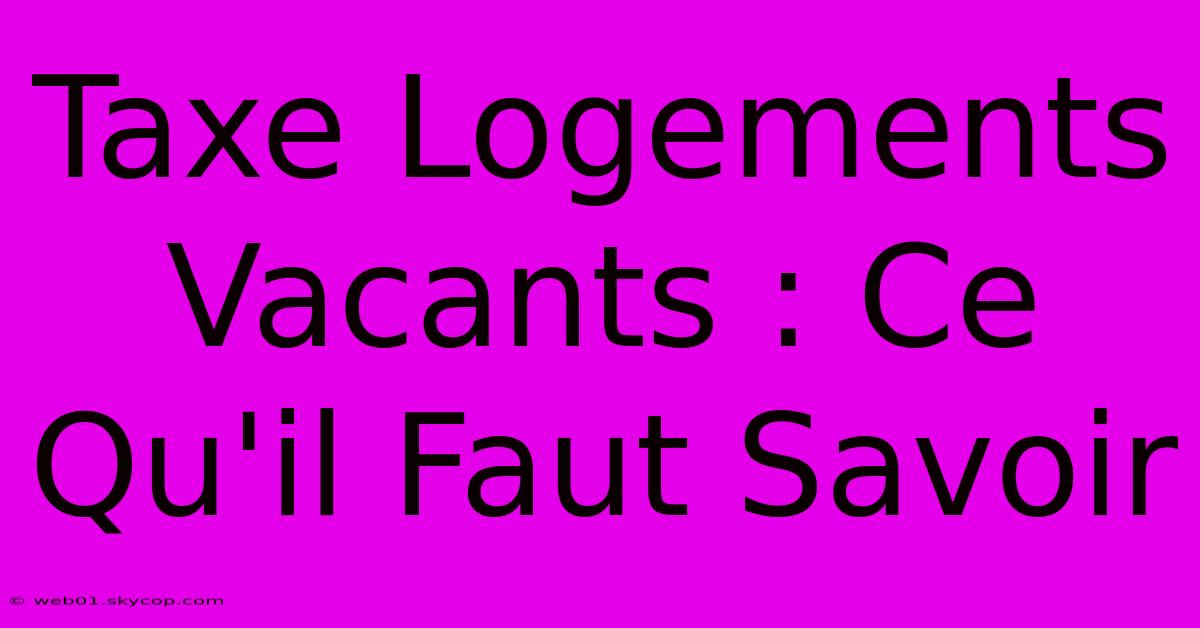 Taxe Logements Vacants : Ce Qu'il Faut Savoir

© web01.skycop.com